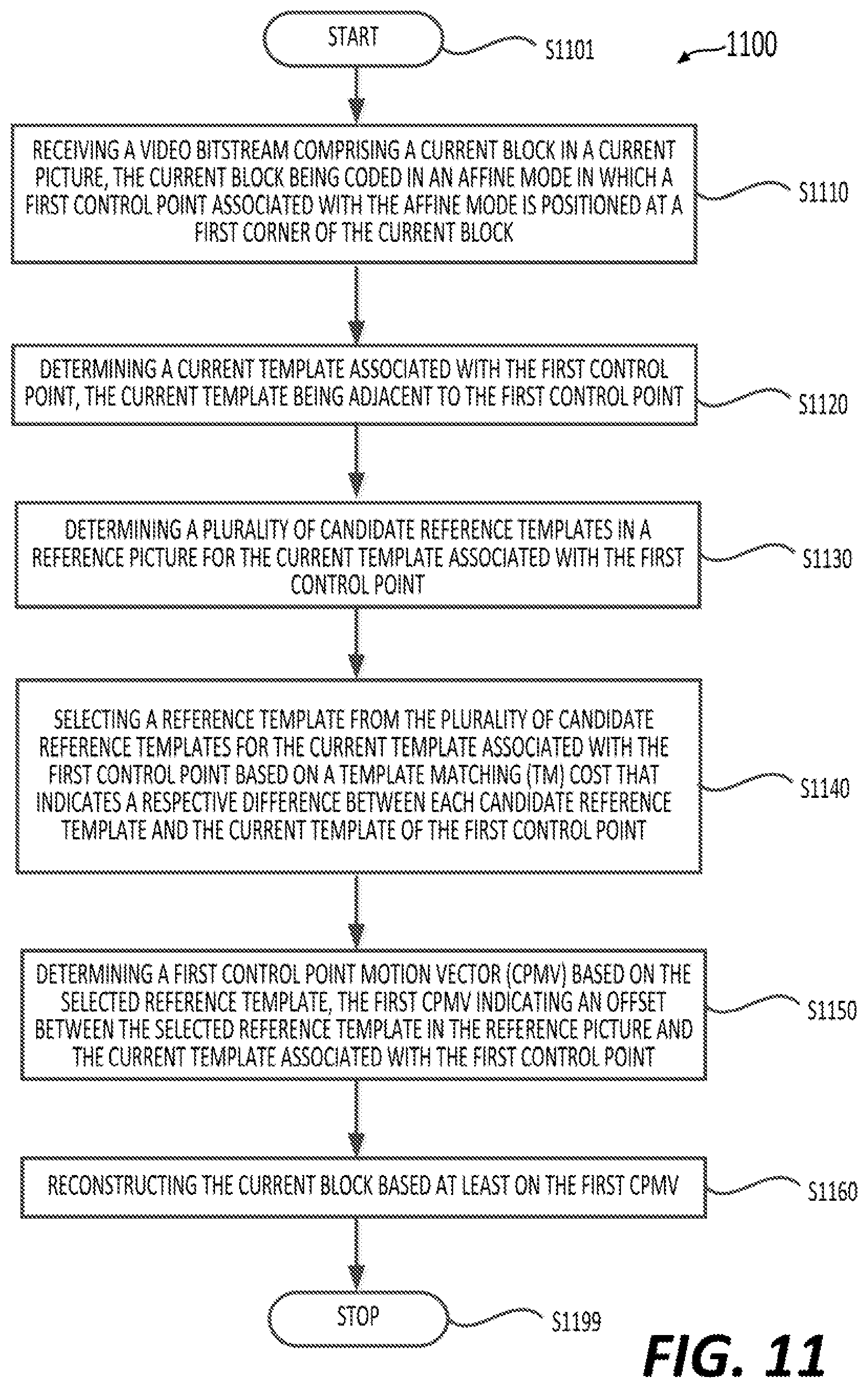 START

S1101

1100

RECEIVING A VIDEO BITSTREAM COMPRISING A CURRENT BLOCK IN A CURRENT PICTURE, THE CURRENT BLOCK BEING CODED IN AN AFFINE MODE IN WHICH A FIRST CONTROL POINT ASSOCIATED WITH THE AFFINE MODE IS POSITIONED AT A FIRST CORNER OF THE CURRENT BLOCK

S1110

DETERMINING A CURRENT TEMPLATE ASSOCIATED WITH THE FIRST CONTROL POINT, THE CURRENT TEMPLATE BEING ADJACENT TO THE FIRST CONTROL POINT

S1120

DETERMINING A PLURALITY OF CANDIDATE REFERENCE TEMPLATES IN A REFERENCE PICTURE FOR THE CURRENT TEMPLATE ASSOCIATED WITH THE FIRST CONTROL POINT

S1130

SELECTING A REFERENCE TEMPLATE FROM THE PLURALITY OF CANDIDATE REFERENCE TEMPLATES FOR THE CURRENT TEMPLATE ASSOCIATED WITH THE FIRST CONTROL POINT BASED ON A TEMPLATE MATCHING (TM) COST THAT INDICATES A RESPECTIVE DIFFERENCE BETWEEN EACH CANDIDATE REFERENCE TEMPLATE AND THE CURRENT TEMPLATE OF THE FIRST CONTROL POINT

S1140

DETERMINING A FIRST CONTROL POINT MOTION VECTOR (CPMV) BASED ON THE SELECTED REFERENCE TEMPLATE, THE FIRST CPMV INDICATING AN OFFSET BETWEEN THE SELECTED REFERENCE TEMPLATE IN THE REFERENCE PICTURE AND THE CURRENT TEMPLATE ASSOCIATED WITH THE FIRST CONTROL POINT

S1150

RECONSTRUCTING THE CURRENT BLOCK BASED AT LEAST ON THE FIRST CPMV

S1160

STOP

S1199

FIG. 11